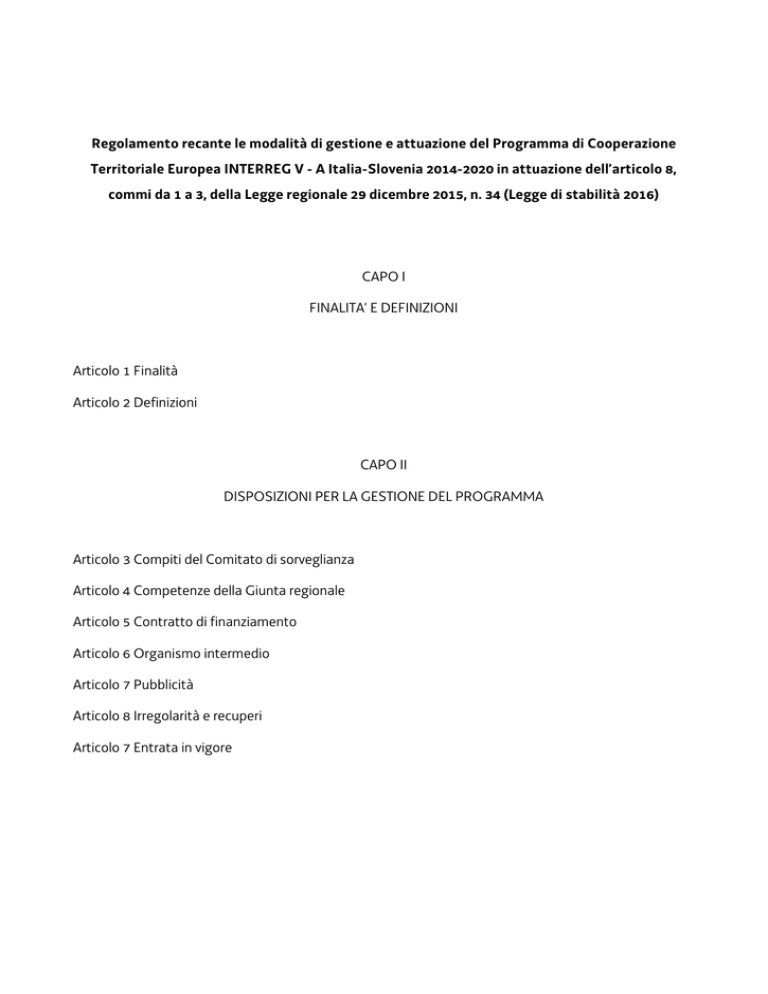 Regolamento recante le modalità di gestione e attuazione del Programma di Cooperazione Territoriale Europea INTERREG V - A Italia-Slovenia 2014-2020 in attuazione dell'articolo 8, commi da 1 a 3, della Legge regionale 29 dicembre 2015, n. 34 (Legge di stabilità 2016)

CAPO I

FINALITA' E DEFINIZIONI

Articolo 1 Finalità

Articolo 2 Definizioni

CAPO II

DISPOSIZIONI PER LA GESTIONE DEL PROGRAMMA

Articolo 3 Compiti del Comitato di sorveglianza

Articolo 4 Competenze della Giunta regionale

Articolo 5 Contratto di finanziamento

Articolo 6 Organismo intermedio

Articolo 7 Pubblicità

Articolo 8 Irregolarità e recuperi

Articolo 7 Entrata in vigore